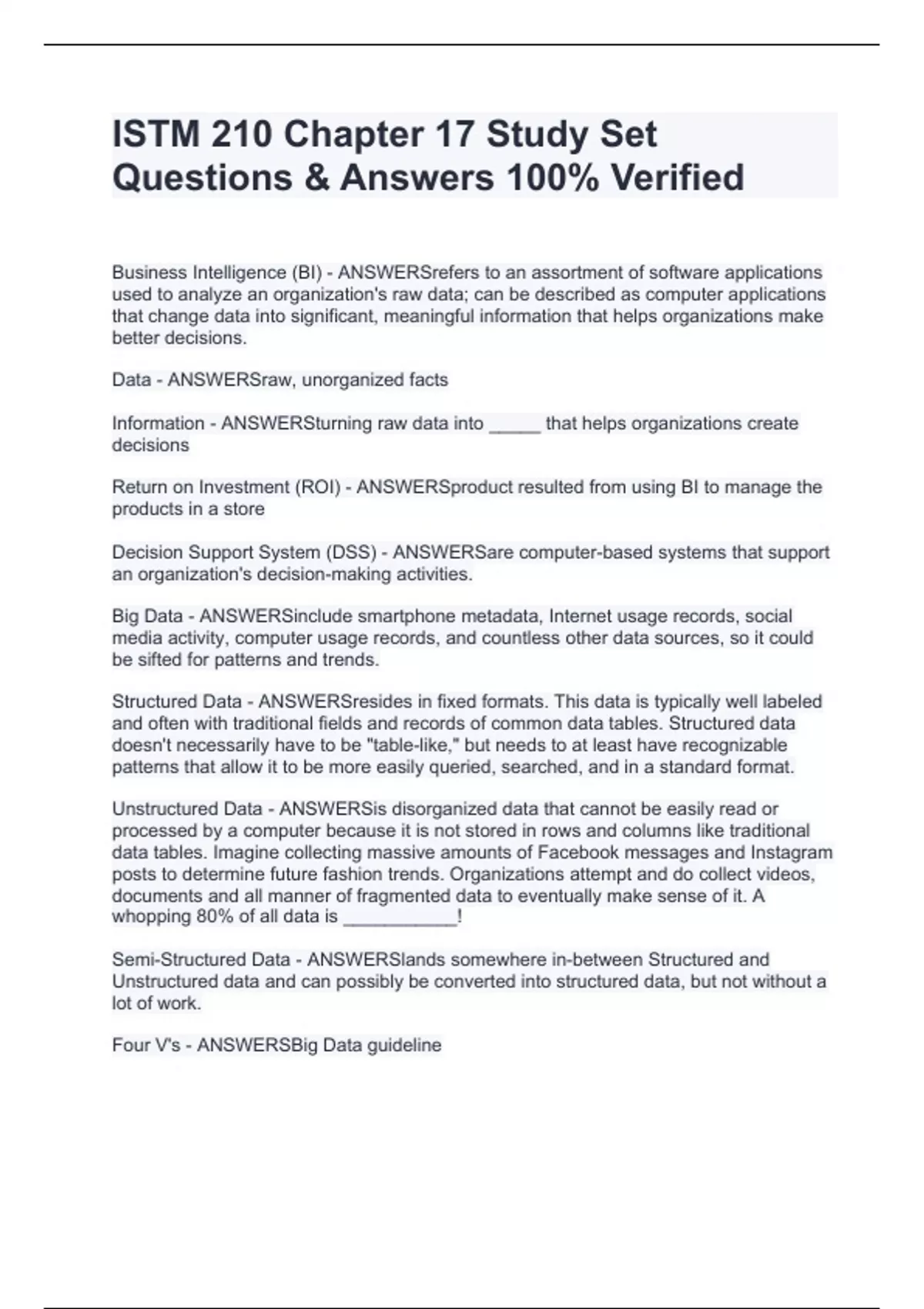 ISTM 210 Chapter 17 Study Set Questions & Answers 100% Verified

Business Intelligence (BI) - ANSWERSrefers to an assortment of software applications used to analyze an organization's raw data; can be described as computer applications that change data into significant, meaningful information that helps organizations make better decisions.

Data - ANSWERSraw, unorganized facts

Information - ANSWERSturning raw data into _____ that helps organizations create decisions

Return on Investment (ROI) - ANSWERSproduct resulted from using BI to manage the products in a store

Decision Support System (DSS) - ANSWERSare computer-based systems that support an organization's decision-making activities.

Big Data - ANSWERSinclude smartphone metadata, Internet usage records, social media activity, computer usage records, and countless other data sources, so it could be sifted for patterns and trends.

Structured Data - ANSWERSresides in fixed formats. This data is typically well labeled and often with traditional fields and records of common data tables. Structured data doesn't necessarily have to be "table-like," but needs to at least have recognizable patterns that allow it to be more easily queried, searched, and in a standard format.

Unstructured Data - ANSWERSis disorganized data that cannot be easily read or processed by a computer because it is not stored in rows and columns like traditional data tables. Imagine collecting massive amounts of Facebook messages and Instagram posts to determine future fashion trends. Organizations attempt and do collect videos, documents and all manner of fragmented data to eventually make sense of it. A whopping 80% of all data is ___________!

Semi-Structured Data - ANSWERSlands somewhere in-between Structured and Unstructured data and can possibly be converted into structured data, but not without a lot of work.

Four V's - ANSWERSBig Data guideline